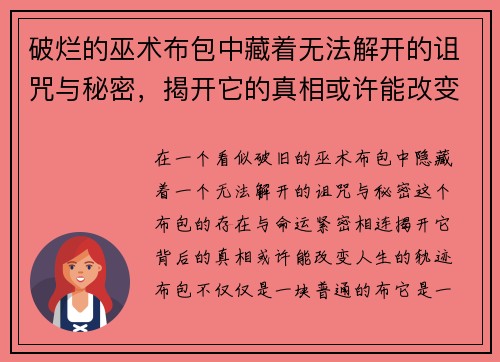 破烂的巫术布包中藏着无法解开的诅咒与秘密，揭开它的真相或许能改变

在一个看似破旧的巫术布包中隐藏着一个无法解开的诅咒与秘密这个布包的存在与命运紧密相连揭开它背后的真相或许能改变人生的轨迹布包不仅仅是一块普通的布它是一